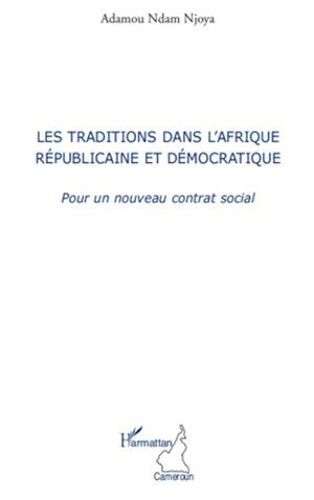 Adamou Ndam Njoya

LES TRADITIONS DANS L'AFRIQUE RÉPUBLICAINE ET DÉMOCRATIQUE

Pour un nouveau contrat social

L'Harmattan
Cameroun